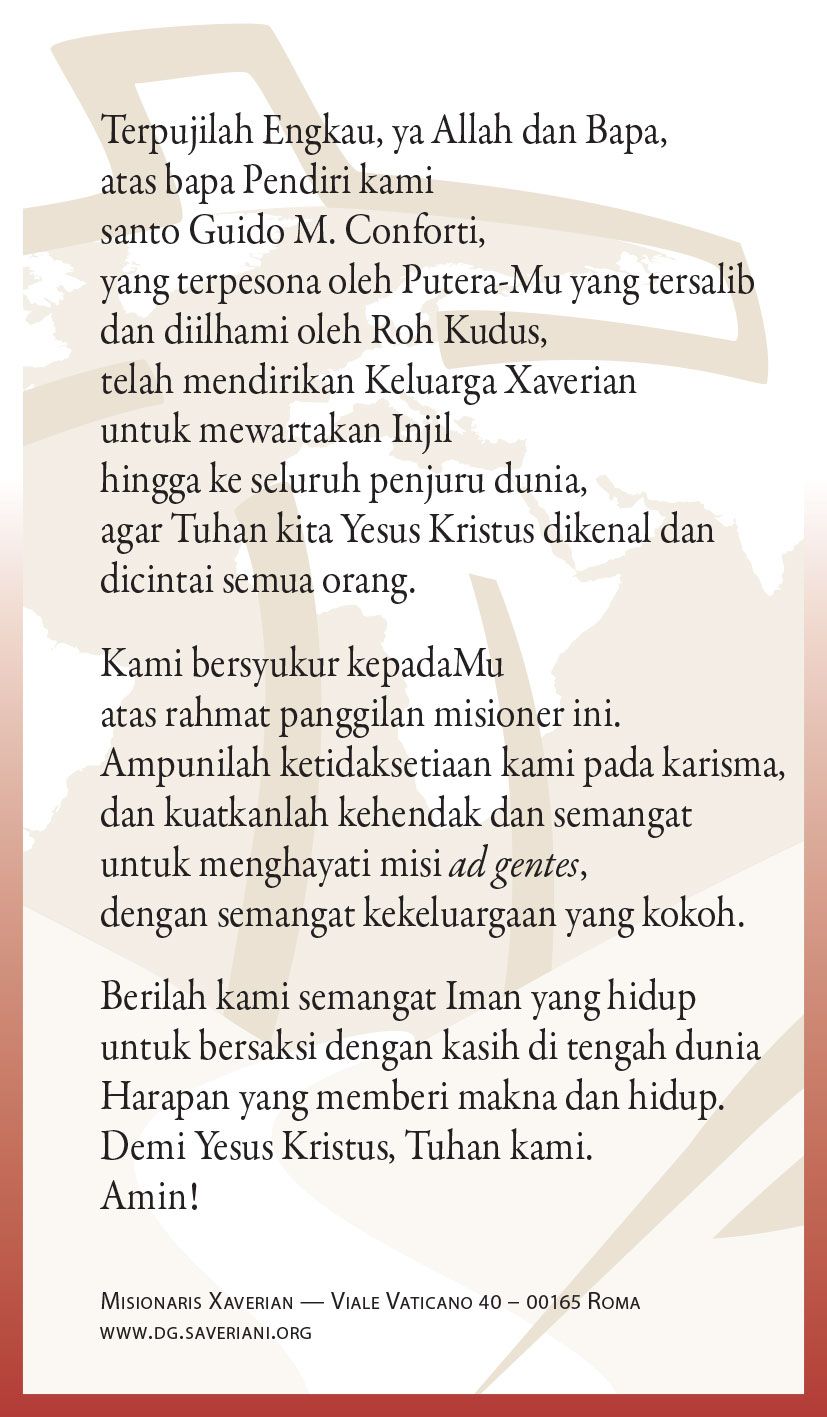 Terpujilah Engkau, ya Allah dan Bapa,
atas bapa Pendiri kami
santo Guido M. Conforti,
yang terpesona oleh Putera-Mu yang tersalib
dan diilhami oleh Roh Kudus,
telah mendirikan Keluarga Xaverian
untuk mewartakan Injil
hingga ke seluruh penjuru dunia,
agar Tuhan kita Yesus Kristus dikenal dan dicintai semua orang.

Kami bersyukur kepadaMu
atas rahmat panggilan misioner ini.
Ampunilah ketidaksetiaan kami pada karisma,
dan kuatkanlah kehendak dan semangat
untuk menghayati misi ad gentes,
dengan semangat kekeluargaan yang kokoh.

Berilah kami semangat Iman yang hidup
untuk bersaksi dengan kasih di tengah dunia
Harapan yang memberi makna dan hidup.
Demi Yesus Kristus, Tuhan kami.
Amin!

Misionaris Xaverian — Viale Vaticano 40 – 00165 Roma
www.dg.saveriani.org